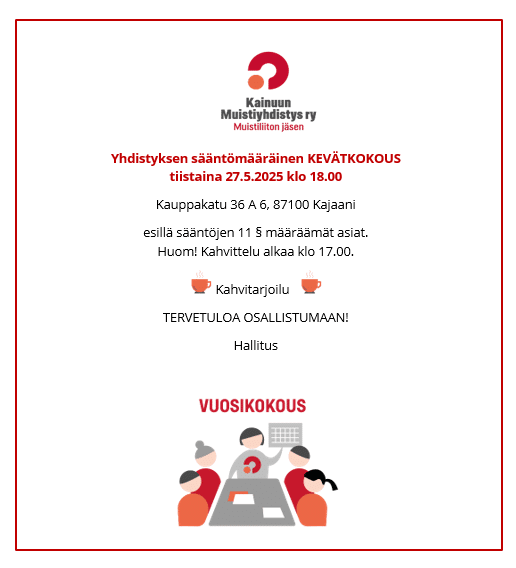 Kainuun Muistiyhdistys ry
Muistiliiton jäsen

Yhdistyksen sääntömääräinen KEVÄTKOKOUS
tiistaina 27.5.2025 klo 18.00

Kauppakatu 36 A 6, 87100 Kajaani

esillä sääntöjen 11 § määräämät asiat.
Huom! Kahvittelu alkaa klo 17.00.

Kahvitarjoilu

TERVETULOA OSALLISTUMAAN!

Hallitus

VUOSIKOKOUS